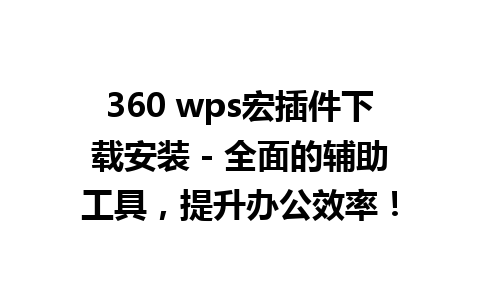 360 wps宏插件下载安装 - 全面的辅助工具，提升办公效率！